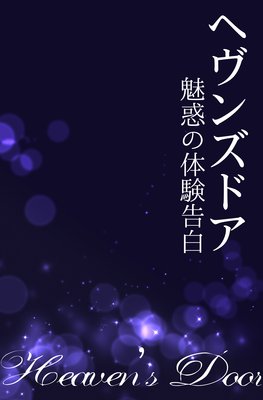 ヘヴンズドア
魅惑の体験告白

Heaven's Door